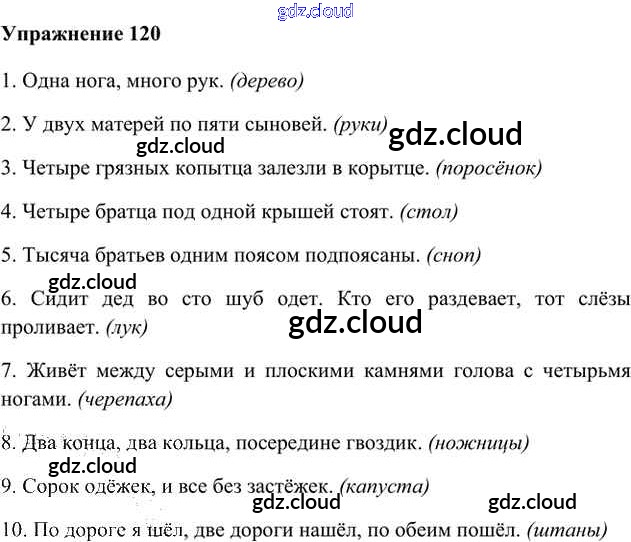 Упражнение 120

1. Одна нога, много рук. (дерево)

2. У двух матерей по пяти сыновей. (руки)

3. Четыре грязных копытца залезли в корытце. (поросёнок)

4. Четыре братца под одной крышей стоят. (стол)

5. Тысяча братьев одним поясом подпоясаны. (сноп)

6. Сидит дед во сто шуб одет. Кто его раздевает, тот слёзы проливает. (лук)

7. Живёт между серыми и плоскими камнями голова с четырьмя ногами. (черепаха)

8. Два конца, два кольца, посередине гвоздик. (ножницы)

9. Сорок одёжек, и все без застёжек. (капуста)

10. По дороге я шёл, две дороги нашёл, по обеим пошёл. (штаны)

gdz.cloud